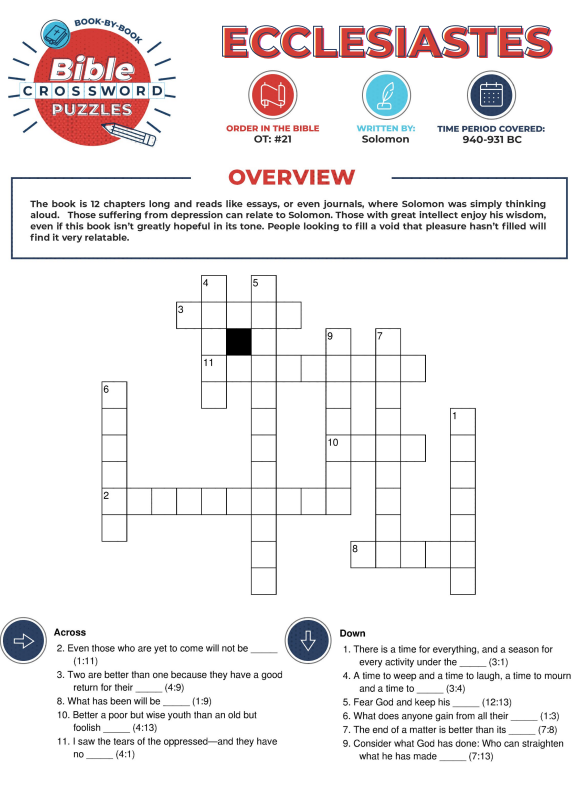 BOOK-BY-BOOK
Bible
CROSSWORD
PUZZLES

ECCLESIASTES

ORDER IN THE BIBLE
OT: #21

WRITTEN BY:
Solomon

TIME PERIOD COVERED:
940-931 BC

OVERVIEW

The book is 12 chapters long and reads like essays, or even journals, where Solomon was simply thinking aloud. Those suffering from depression can relate to Solomon. Those with great intellect enjoy his wisdom, even if this book isn't greatly hopeful in its tone. People looking to fill a void that pleasure hasn't filled will find it very relatable.

4 5 3 9 7 11 6 1 10 2 8

Across
2. Even those who are yet to come will not be _____ (1:11)
3. Two are better than one because they have a good return for their _____ (4:9)
8. What has been will be _____ (1:9)
10. Better a poor but wise youth than an old but foolish _____ (4:13)
11. I saw the tears of the oppressed—and they have no _____ (4:1)

Down
1. There is a time for everything, and a season for every activity under the _____ (3:1)
4. A time to weep and a time to laugh, a time to mourn and a time to _____ (3:4)
5. Fear God and keep his _____ (12:13)
6. What does anyone gain from all their _____ (1:3)
7. The end of a matter is better than its _____ (7:8)
9. Consider what God has done: Who can straighten what he has made _____ (7:13)